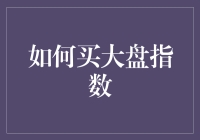 如何买大盘指数